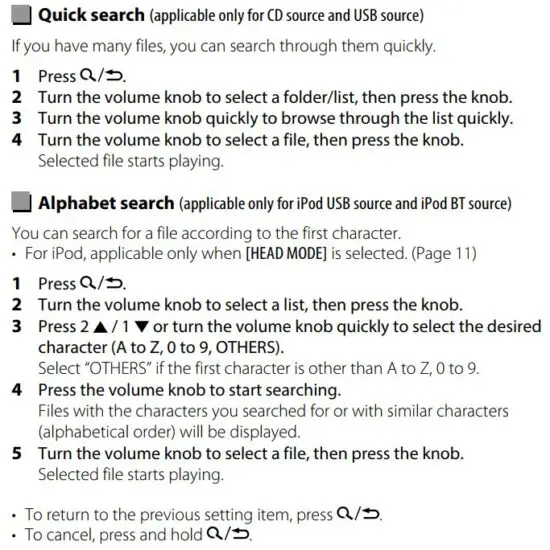 Quick search (applicable only for CD source and USB source)

If you have many files, you can search through them quickly.

1 Press 🔍/⮌.
2 Turn the volume knob to select a folder/list, then press the knob.
3 Turn the volume knob quickly to browse through the list quickly.
4 Turn the volume knob to select a file, then press the knob.
Selected file starts playing.

Alphabet search (applicable only for iPod USB source and iPod BT source)

You can search for a file according to the first character.
• For iPod, applicable only when [HEAD MODE] is selected. (Page 11)

1 Press 🔍/⮌.
2 Turn the volume knob to select a list, then press the knob.
3 Press 2 ▲ / 1 ▼ or turn the volume knob quickly to select the desired character (A to Z, 0 to 9, OTHERS).
Select "OTHERS" if the first character is other than A to Z, 0 to 9.
4 Press the volume knob to start searching.
Files with the characters you searched for or with similar characters (alphabetical order) will be displayed.
5 Turn the volume knob to select a file, then press the knob.
Selected file starts playing.

• To return to the previous setting item, press 🔍/⮌.
• To cancel, press and hold 🔍/⮌.